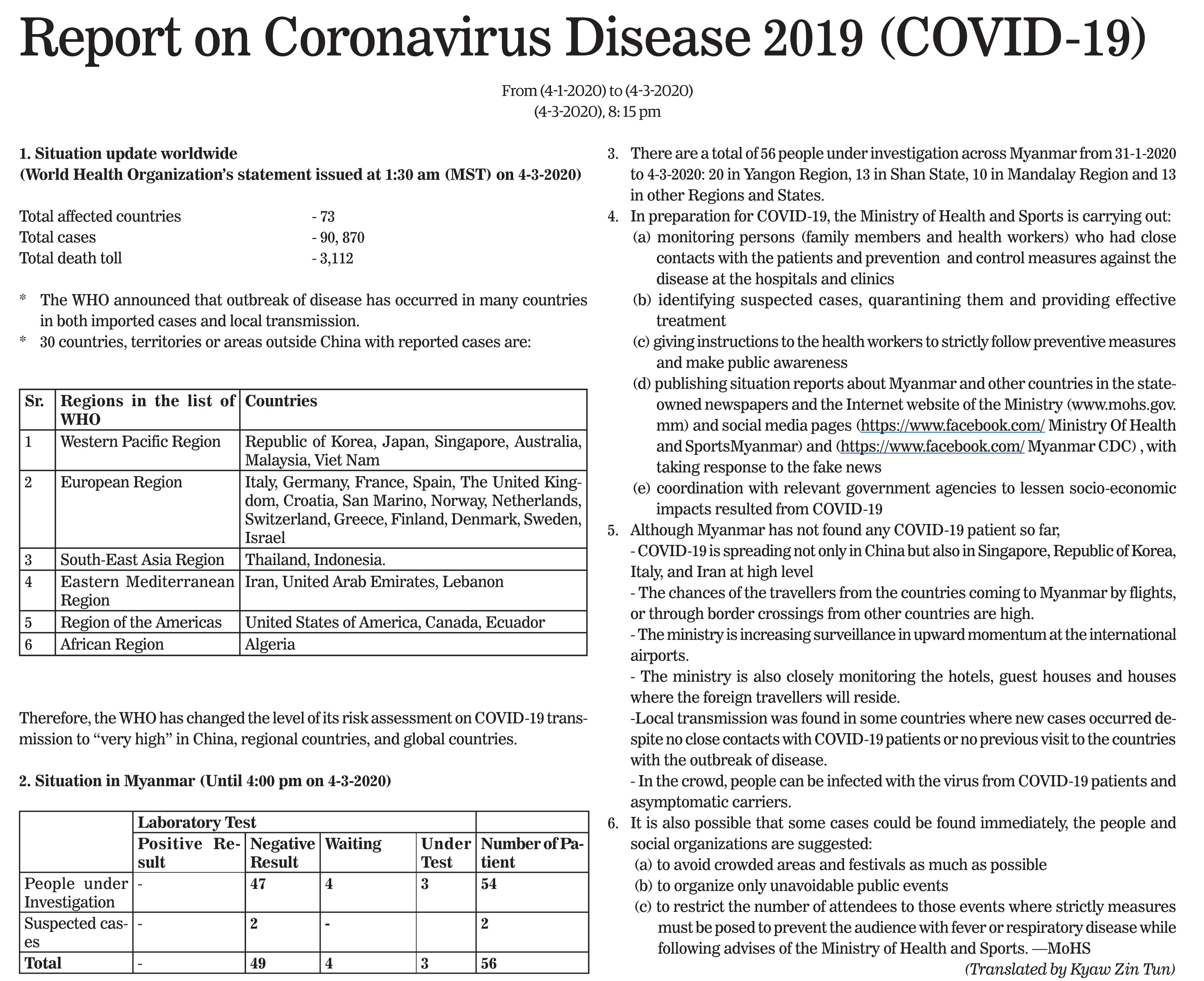 Report on Coronavirus Disease 2019 (COVID-19)

From (4-1-2020) to (4-3-2020)
(4-3-2020), 8: 15 pm

1. Situation update worldwide
(World Health Organization's statement issued at 1:30 am (MST) on 4-3-2020)

Total affected countries - 73
Total cases - 90, 870
Total death toll - 3,112

* The WHO announced that outbreak of disease has occurred in many countries in both imported cases and local transmission.
* 30 countries, territories or areas outside China with reported cases are:

| Sr. | Regions in the list of WHO | Countries |
|---|---|---|
| 1 | Western Pacific Region | Republic of Korea, Japan, Singapore, Australia, Malaysia, Viet Nam |
| 2 | European Region | Italy, Germany, France, Spain, The United Kingdom, Croatia, San Marino, Norway, Netherlands, Switzerland, Greece, Finland, Denmark, Sweden, Israel |
| 3 | South-East Asia Region | Thailand, Indonesia. |
| 4 | Eastern Mediterranean Region | Iran, United Arab Emirates, Lebanon |
| 5 | Region of the Americas | United States of America, Canada, Ecuador |
| 6 | African Region | Algeria |

Therefore, the WHO has changed the level of its risk assessment on COVID-19 transmission to "very high" in China, regional countries, and global countries.

2. Situation in Myanmar (Until 4:00 pm on 4-3-2020)

| | Laboratory Test | | | | |
|---|---|---|---|---|---|
| | Positive Result | Negative Result | Waiting | Under Test | Number of Patient |
| People under Investigation | - | 47 | 4 | 3 | 54 |
| Suspected cases | - | 2 | - | | 2 |
| Total | - | 49 | 4 | 3 | 56 |

3. There are a total of 56 people under investigation across Myanmar from 31-1-2020 to 4-3-2020: 20 in Yangon Region, 13 in Shan State, 10 in Mandalay Region and 13 in other Regions and States.
4. In preparation for COVID-19, the Ministry of Health and Sports is carrying out:
(a) monitoring persons (family members and health workers) who had close contacts with the patients and prevention and control measures against the disease at the hospitals and clinics
(b) identifying suspected cases, quarantining them and providing effective treatment
(c) giving instructions to the health workers to strictly follow preventive measures and make public awareness
(d) publishing situation reports about Myanmar and other countries in the state-owned newspapers and the Internet website of the Ministry (www.mohs.gov.mm) and social media pages (https://www.facebook.com/ Ministry Of Health and SportsMyanmar) and (https://www.facebook.com/ Myanmar CDC) , with taking response to the fake news
(e) coordination with relevant government agencies to lessen socio-economic impacts resulted from COVID-19
5. Although Myanmar has not found any COVID-19 patient so far,
- COVID-19 is spreading not only in China but also in Singapore, Republic of Korea, Italy, and Iran at high level
- The chances of the travellers from the countries coming to Myanmar by flights, or through border crossings from other countries are high.
- The ministry is increasing surveillance in upward momentum at the international airports.
- The ministry is also closely monitoring the hotels, guest houses and houses where the foreign travellers will reside.
-Local transmission was found in some countries where new cases occurred despite no close contacts with COVID-19 patients or no previous visit to the countries with the outbreak of disease.
- In the crowd, people can be infected with the virus from COVID-19 patients and asymptomatic carriers.
6. It is also possible that some cases could be found immediately, the people and social organizations are suggested:
(a) to avoid crowded areas and festivals as much as possible
(b) to organize only unavoidable public events
(c) to restrict the number of attendees to those events where strictly measures must be posed to prevent the audience with fever or respiratory disease while following advises of the Ministry of Health and Sports. —MoHS
(Translated by Kyaw Zin Tun)